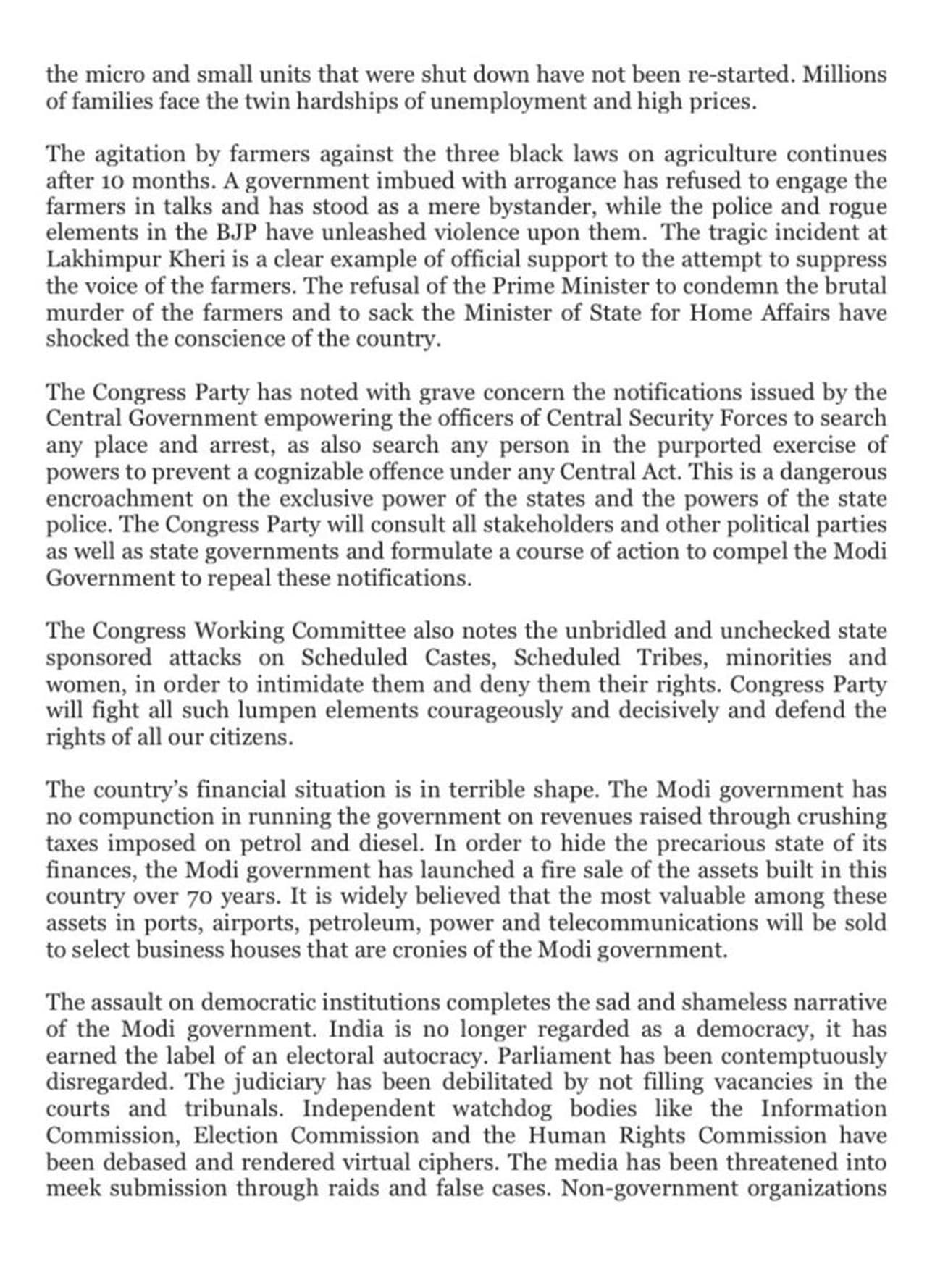 the micro and small units that were shut down have not been re-started. Millions of families face the twin hardships of unemployment and high prices.

The agitation by farmers against the three black laws on agriculture continues after 10 months. A government imbued with arrogance has refused to engage the farmers in talks and has stood as a mere bystander, while the police and rogue elements in the BJP have unleashed violence upon them. The tragic incident at Lakhimpur Kheri is a clear example of official support to the attempt to suppress the voice of the farmers. The refusal of the Prime Minister to condemn the brutal murder of the farmers and to sack the Minister of State for Home Affairs have shocked the conscience of the country.

The Congress Party has noted with grave concern the notifications issued by the Central Government empowering the officers of Central Security Forces to search any place and arrest, as also search any person in the purported exercise of powers to prevent a cognizable offence under any Central Act. This is a dangerous encroachment on the exclusive power of the states and the powers of the state police. The Congress Party will consult all stakeholders and other political parties as well as state governments and formulate a course of action to compel the Modi Government to repeal these notifications.

The Congress Working Committee also notes the unbridled and unchecked state sponsored attacks on Scheduled Castes, Scheduled Tribes, minorities and women, in order to intimidate them and deny them their rights. Congress Party will fight all such lumpen elements courageously and decisively and defend the rights of all our citizens.

The country's financial situation is in terrible shape. The Modi government has no compunction in running the government on revenues raised through crushing taxes imposed on petrol and diesel. In order to hide the precarious state of its finances, the Modi government has launched a fire sale of the assets built in this country over 70 years. It is widely believed that the most valuable among these assets in ports, airports, petroleum, power and telecommunications will be sold to select business houses that are cronies of the Modi government.

The assault on democratic institutions completes the sad and shameless narrative of the Modi government. India is no longer regarded as a democracy, it has earned the label of an electoral autocracy. Parliament has been contemptuously disregarded. The judiciary has been debilitated by not filling vacancies in the courts and tribunals. Independent watchdog bodies like the Information Commission, Election Commission and the Human Rights Commission have been debased and rendered virtual ciphers. The media has been threatened into meek submission through raids and false cases. Non-government organizations